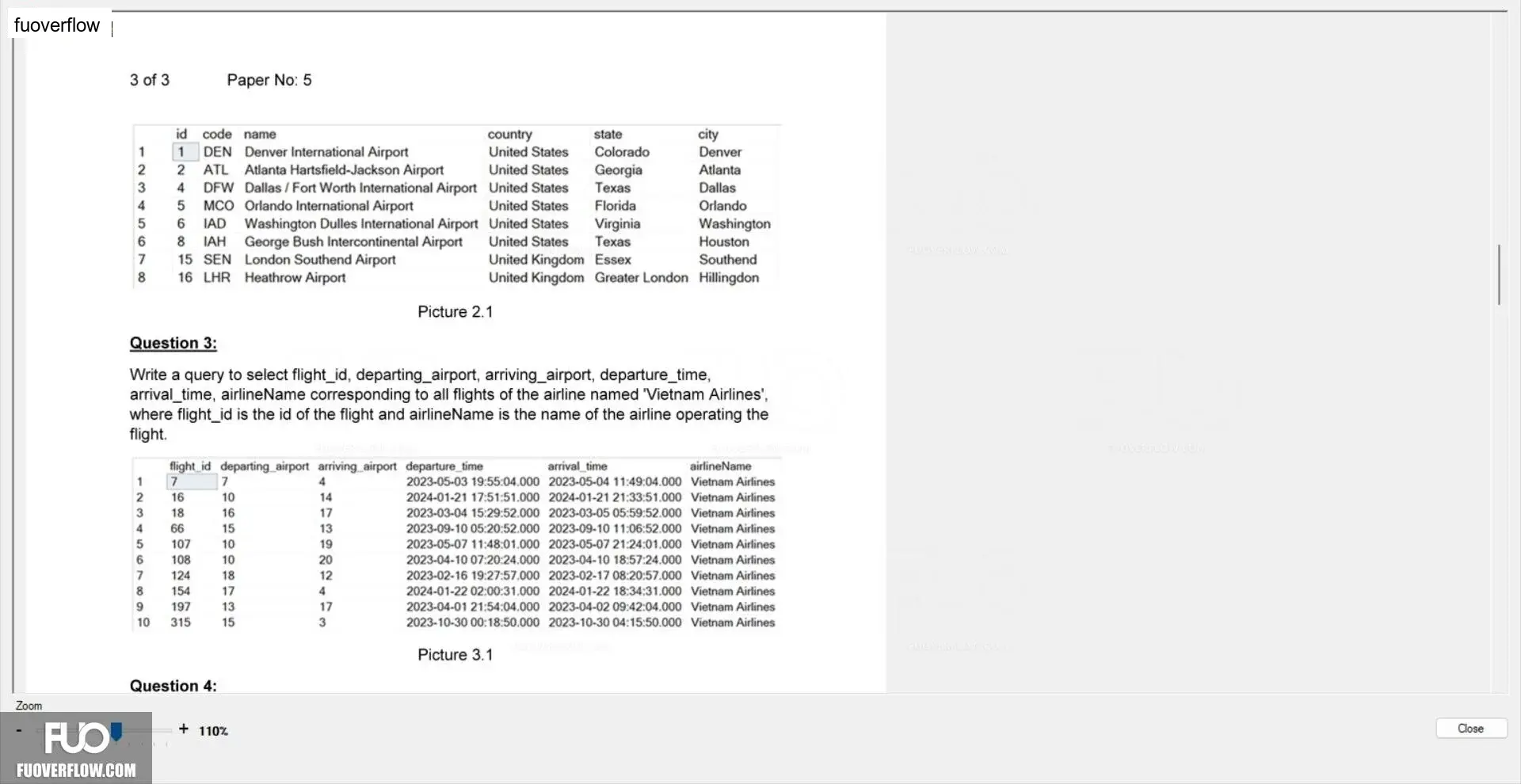 fuoverflow

3 of 3 Paper No: 5

| | id | code | name | country | state | city |
|---|---|---|---|---|---|---|
| 1 | 1 | DEN | Denver International Airport | United States | Colorado | Denver |
| 2 | 2 | ATL | Atlanta Hartsfield-Jackson Airport | United States | Georgia | Atlanta |
| 3 | 4 | DFW | Dallas / Fort Worth International Airport | United States | Texas | Dallas |
| 4 | 5 | MCO | Orlando International Airport | United States | Florida | Orlando |
| 5 | 6 | IAD | Washington Dulles International Airport | United States | Virginia | Washington |
| 6 | 8 | IAH | George Bush Intercontinental Airport | United States | Texas | Houston |
| 7 | 15 | SEN | London Southend Airport | United Kingdom | Essex | Southend |
| 8 | 16 | LHR | Heathrow Airport | United Kingdom | Greater London | Hillingdon |

Picture 2.1

Question 3:

Write a query to select flight_id, departing_airport, arriving_airport, departure_time, arrival_time, airlineName corresponding to all flights of the airline named 'Vietnam Airlines', where flight_id is the id of the flight and airlineName is the name of the airline operating the flight.

| | flight_id | departing_airport | arriving_airport | departure_time | arrival_time | airlineName |
|---|---|---|---|---|---|---|
| 1 | 7 | 7 | 4 | 2023-05-03 19:55:04.000 | 2023-05-04 11:49:04.000 | Vietnam Airlines |
| 2 | 16 | 10 | 14 | 2024-01-21 17:51:51.000 | 2024-01-21 21:33:51.000 | Vietnam Airlines |
| 3 | 18 | 16 | 17 | 2023-03-04 15:29:52.000 | 2023-03-05 05:59:52.000 | Vietnam Airlines |
| 4 | 66 | 15 | 13 | 2023-09-10 05:20:52.000 | 2023-09-10 11:06:52.000 | Vietnam Airlines |
| 5 | 107 | 10 | 19 | 2023-05-07 11:48:01.000 | 2023-05-07 21:24:01.000 | Vietnam Airlines |
| 6 | 108 | 10 | 20 | 2023-04-10 07:20:24.000 | 2023-04-10 18:57:24.000 | Vietnam Airlines |
| 7 | 124 | 18 | 12 | 2023-02-16 19:27:57.000 | 2023-02-17 08:20:57.000 | Vietnam Airlines |
| 8 | 154 | 17 | 4 | 2024-01-22 02:00:31.000 | 2024-01-22 18:34:31.000 | Vietnam Airlines |
| 9 | 197 | 13 | 17 | 2023-04-01 21:54:04.000 | 2023-04-02 09:42:04.000 | Vietnam Airlines |
| 10 | 315 | 15 | 3 | 2023-10-30 00:18:50.000 | 2023-10-30 04:15:50.000 | Vietnam Airlines |

Picture 3.1

Question 4:

Zoom
- + 110%
FUO
FUOVERFLOW.COM
Close